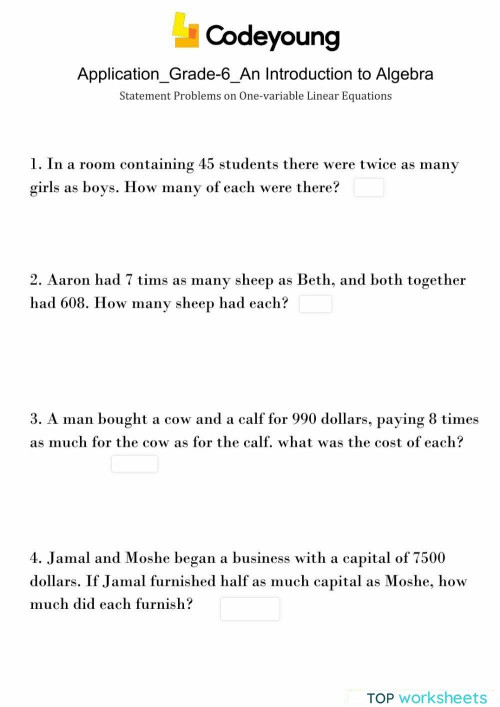 Codeyoung

Application_Grade-6_An Introduction to Algebra

Statement Problems on One-variable Linear Equations

1. In a room containing 45 students there were twice as many girls as boys. How many of each were there?

2. Aaron had 7 tims as many sheep as Beth, and both together had 608. How many sheep had each?

3. A man bought a cow and a calf for 990 dollars, paying 8 times as much for the cow as for the calf. what was the cost of each?

4. Jamal and Moshe began a business with a capital of 7500 dollars. If Jamal furnished half as much capital as Moshe, how much did each furnish?

TOP worksheets